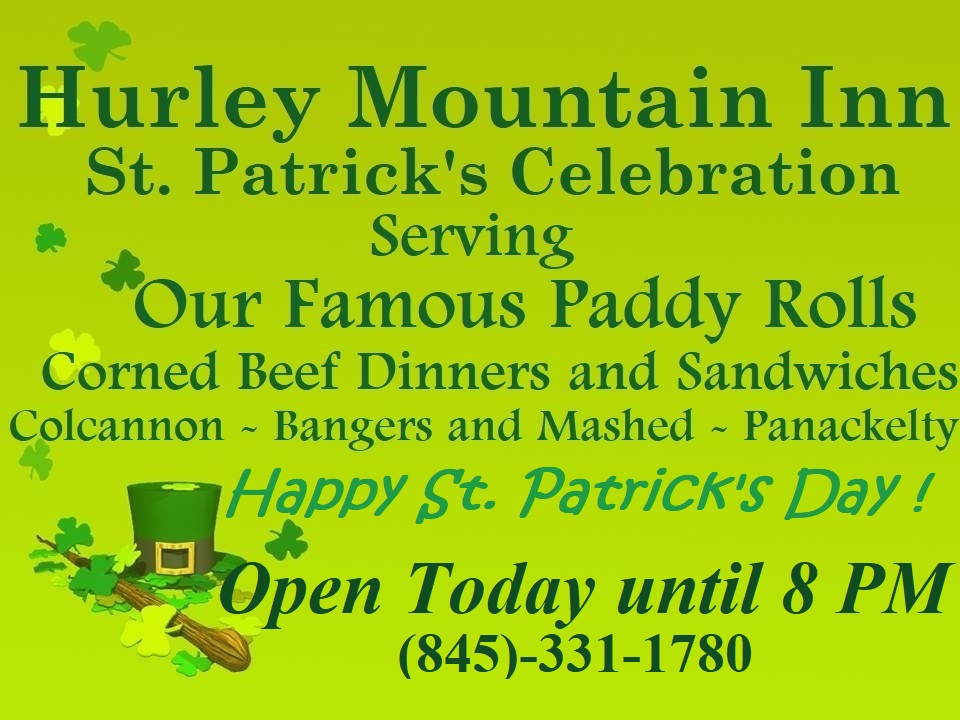 Hurley Mountain Inn

St. Patrick's Celebration

Serving

Our Famous Paddy Rolls

Corned Beef Dinners and Sandwiches

Colcannon ~ Bangers and Mashed ~ Panackelty

Happy St. Patrick's Day !

Open Today until 8 PM

(845)-331-1780